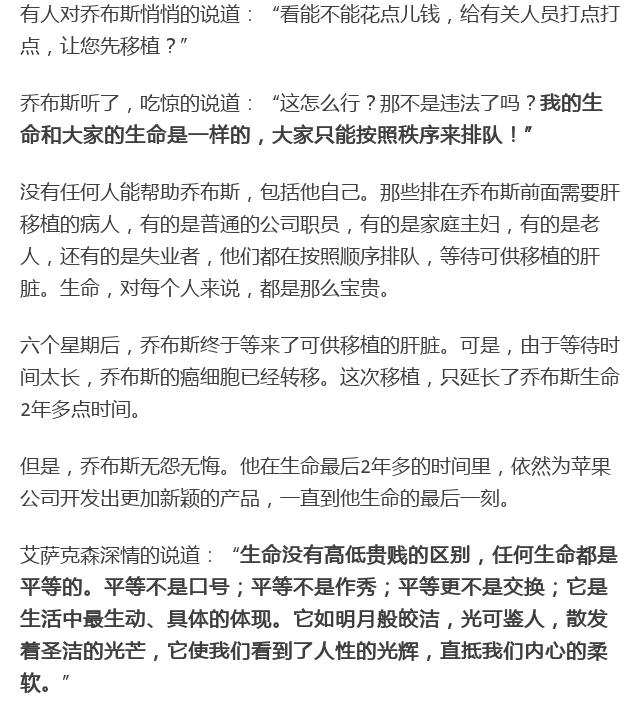 有人对乔布斯悄悄的说道：“看能不能花点儿钱，给有关人员打点打点，让您先移植？”

乔布斯听了，吃惊的说道：“这怎么行？那不是违法了吗？我的生命和大家的生命是一样的，大家只能按照秩序来排队！”

没有任何人能帮助乔布斯，包括他自己。那些排在乔布斯前面需要肝移植的病人，有的是普通的公司职员，有的是家庭主妇，有的是老人，还有的是失业者，他们都在按照顺序排队，等待可供移植的肝脏。生命，对每个人来说，都是那么宝贵。

六个星期后，乔布斯终于等来了可供移植的肝脏。可是，由于等待时间太长，乔布斯的癌细胞已经转移。这次移植，只延长了乔布斯生命2年多点时间。

但是，乔布斯无怨无悔。他在生命最后2年多的时间里，依然为苹果公司开发出更加新颖的产品，一直到他生命的最后一刻。

艾萨克森深情的说道：“生命没有高低贵贱的区别，任何生命都是平等的。平等不是口号；平等不是作秀；平等更不是交换；它是生活中最生动、具体的体现。它如明月般皎洁，光可鉴人，散发着圣洁的光芒，它使我们看到了人性的光辉，直抵我们内心的柔软。”